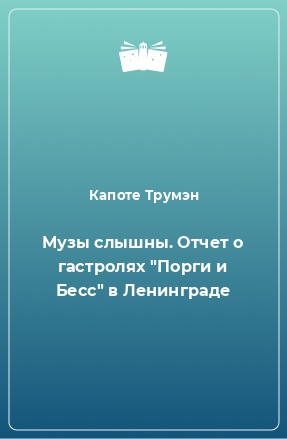 Капоте Трумэн

Музы слышны. Отчет о гастролях "Порги и Бесс" в Ленинграде